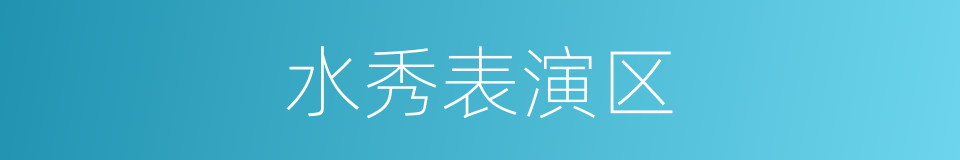 水秀表演区